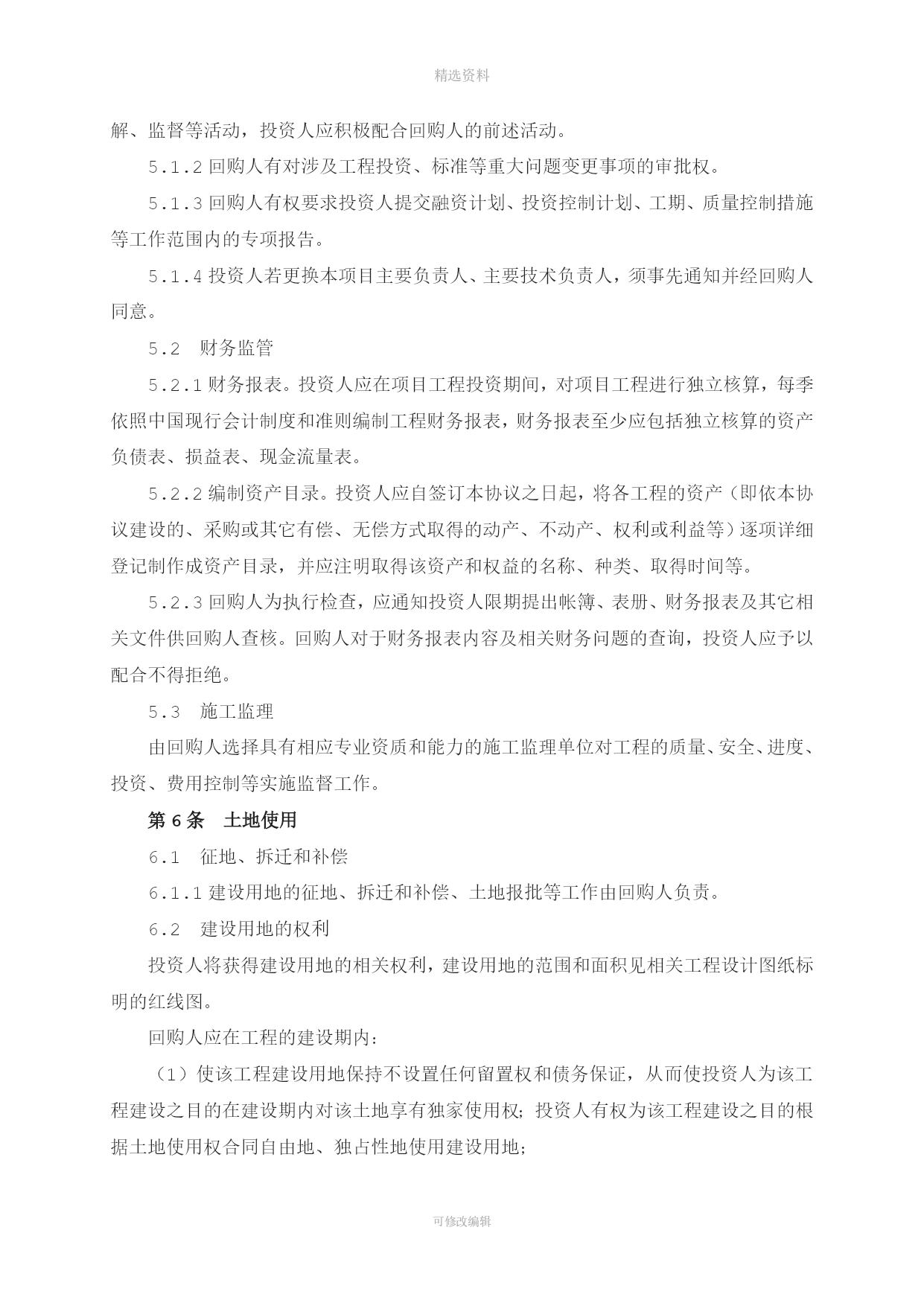 精选资料

解、监督等活动，投资人应积极配合回购人的前述活动。

5.1.2 回购人有对涉及工程投资、标准等重大问题变更事项的审批权。

5.1.3 回购人有权要求投资人提交融资计划、投资控制计划、工期、质量控制措施等工作范围内的专项报告。

5.1.4 投资人若更换本项目主要负责人、主要技术负责人，须事先通知并经回购人同意。

5.2　财务监管

5.2.1 财务报表。投资人应在项目工程投资期间，对项目工程进行独立核算，每季依照中国现行会计制度和准则编制工程财务报表，财务报表至少应包括独立核算的资产负债表、损益表、现金流量表。

5.2.2 编制资产目录。投资人应自签订本协议之日起，将各工程的资产（即依本协议建设的、采购或其它有偿、无偿方式取得的动产、不动产、权利或利益等）逐项详细登记制作成资产目录，并应注明取得该资产和权益的名称、种类、取得时间等。

5.2.3 回购人为执行检查，应通知投资人限期提出帐簿、表册、财务报表及其它相关文件供回购人查核。回购人对于财务报表内容及相关财务问题的查询，投资人应予以配合不得拒绝。

5.3　施工监理

由回购人选择具有相应专业资质和能力的施工监理单位对工程的质量、安全、进度、投资、费用控制等实施监督工作。

第 6 条　土地使用

6.1　征地、拆迁和补偿

6.1.1 建设用地的征地、拆迁和补偿、土地报批等工作由回购人负责。

6.2　建设用地的权利

投资人将获得建设用地的相关权利，建设用地的范围和面积见相关工程设计图纸标明的红线图。

回购人应在工程的建设期内：

（1）使该工程建设用地保持不设置任何留置权和债务保证，从而使投资人为该工程建设之目的在建设期内对该土地享有独家使用权；投资人有权为该工程建设之目的根据土地使用权合同自由地、独占性地使用建设用地；

可修改编辑